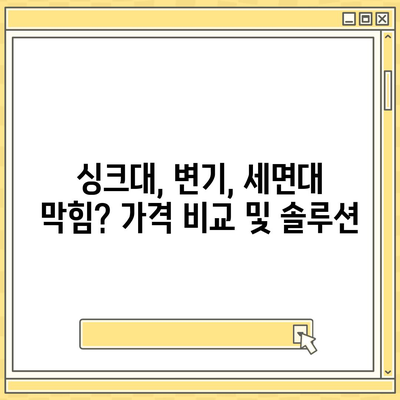 싱크대, 변기, 세면대 막힘? 가격 비교 및 솔루션